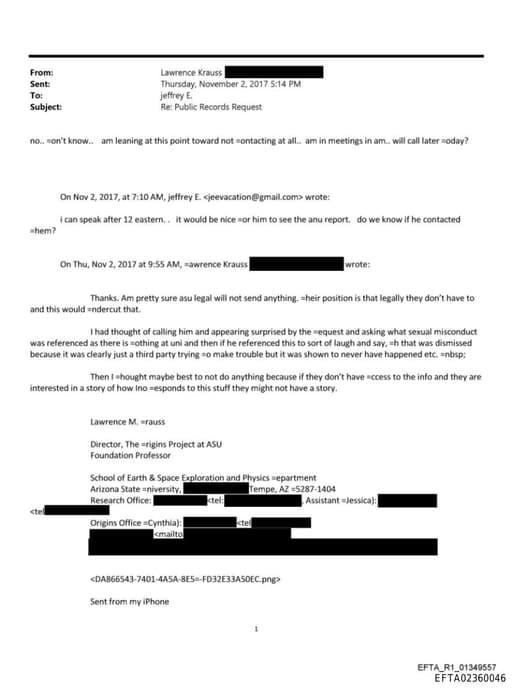 From: Lawrence Krauss
Sent: Thursday, November 2, 2017 5:14 PM
To: jeffrey E.
Subject: Re: Public Records Request

no.. =on't know.. am leaning at this point toward not =ontacting at all.. am in meetings in am.. will call later =oday?

On Nov 2, 2017, at 7:10 AM, jeffrey E. <jeevacation@gmail.com> wrote:

i can speak after 12 eastern. . it would be nice =or him to see the anu report. do we know if he contacted =hem?

On Thu, Nov 2, 2017 at 9:55 AM, =awrence Krauss wrote:

Thanks. Am pretty sure asu legal will not send anything. =heir position is that legally they don't have to and this would =ndercut that.

I had thought of calling him and appearing surprised by the =equest and asking what sexual misconduct was referenced as there is =othing at uni and then if he referenced this to sort of laugh and say, =h that was dismissed because it was clearly just a third party trying =o make trouble but it was shown to never have happened etc. =nbsp;

Then I =hought maybe best to not do anything because if they don't have =ccess to the info and they are interested in a story of how Ino =esponds to this stuff they might not have a story.

Lawrence M. =rauss

Director, The =rigins Project at ASU
Foundation Professor

School of Earth & Space Exploration and Physics =epartment
Arizona State =niversity, Tempe, AZ =5287-1404
Research Office: <tel: , Assistant =Jessica):
<tel
Origins Office =Cynthia): <tel
<mailto

<DA866543-7401-4A5A-8E5=-FD32E33A50EC.png>

Sent from my iPhone

1

EFTA_R1_01349557
EFTA02360046